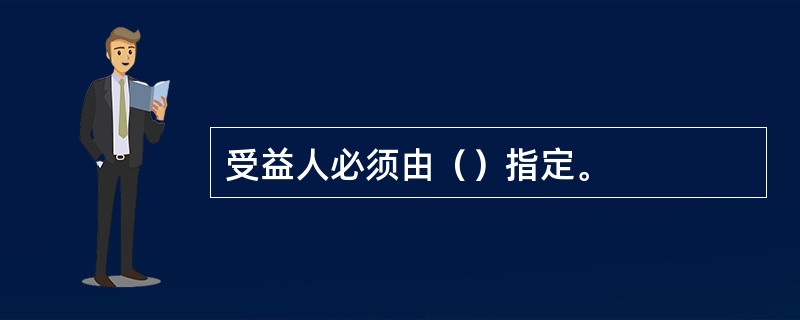 受益人必须由（）指定。